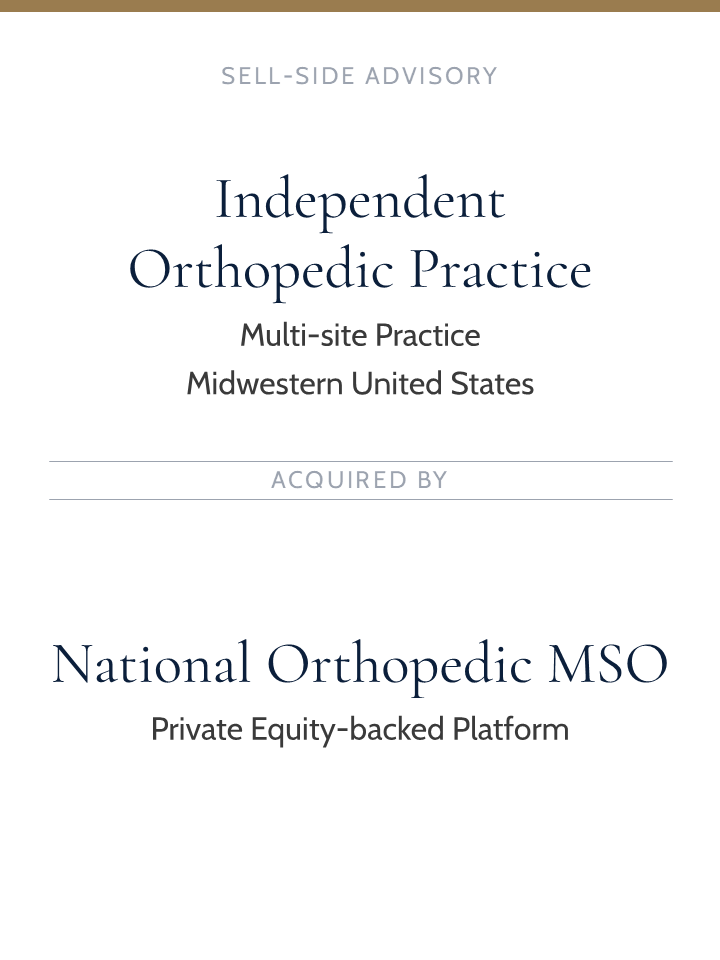 SELL-SIDE ADVISORY

Independent Orthopedic Practice

Multi-site Practice
Midwestern United States

ACQUIRED BY

National Orthopedic MSO

Private Equity-backed Platform